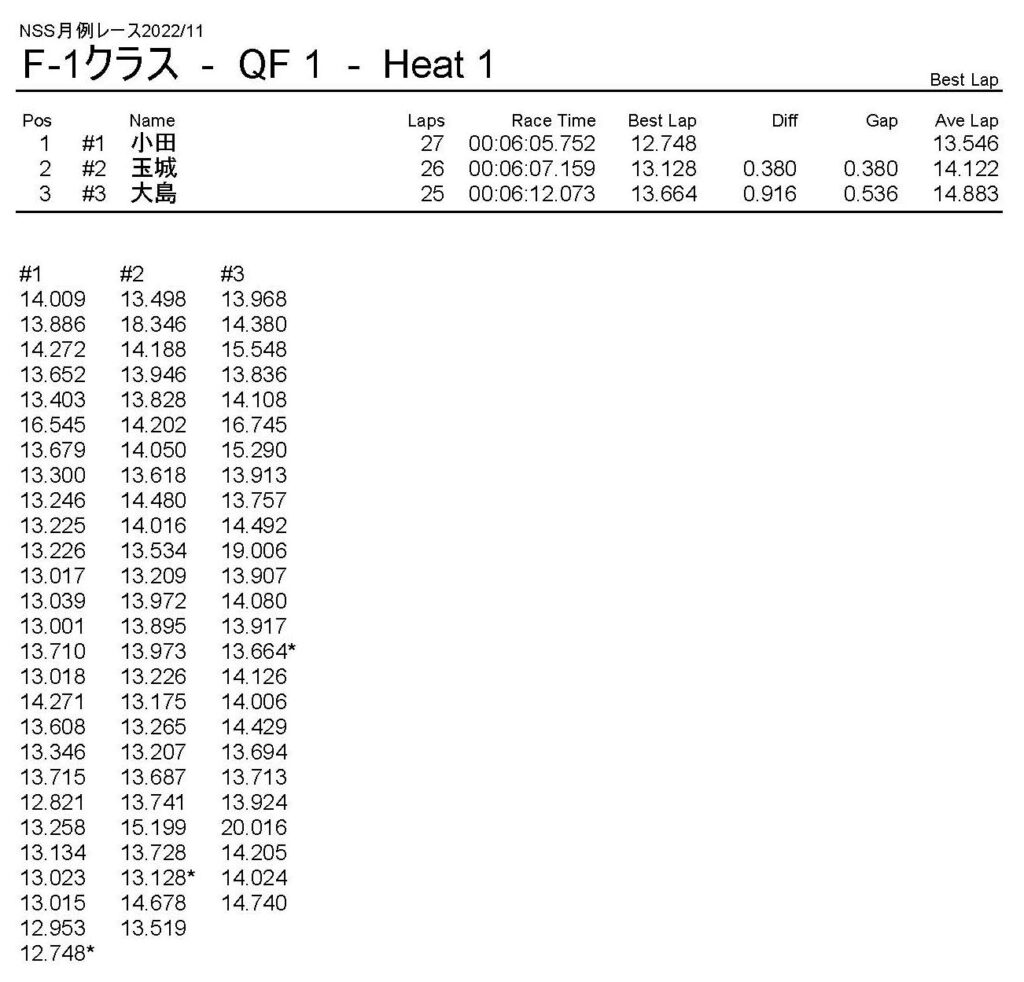 NSS月例レース2022/11

F-1クラス - QF 1 - Heat 1

Best Lap

| Pos | | Name | Laps | Race Time | Best Lap | Diff | Gap | Ave Lap |
|---|---|---|---|---|---|---|---|---|
| 1 | #1 | 小田 | 27 | 00:06:05.752 | 12.748 | | | 13.546 |
| 2 | #2 | 玉城 | 26 | 00:06:07.159 | 13.128 | 0.380 | 0.380 | 14.122 |
| 3 | #3 | 大島 | 25 | 00:06:12.073 | 13.664 | 0.916 | 0.536 | 14.883 |

| #1 | #2 | #3 |
|---|---|---|
| 14.009 | 13.498 | 13.968 |
| 13.886 | 18.346 | 14.380 |
| 14.272 | 14.188 | 15.548 |
| 13.652 | 13.946 | 13.836 |
| 13.403 | 13.828 | 14.108 |
| 16.545 | 14.202 | 16.745 |
| 13.679 | 14.050 | 15.290 |
| 13.300 | 13.618 | 13.913 |
| 13.246 | 14.480 | 13.757 |
| 13.225 | 14.016 | 14.492 |
| 13.226 | 13.534 | 19.006 |
| 13.017 | 13.209 | 13.907 |
| 13.039 | 13.972 | 14.080 |
| 13.001 | 13.895 | 13.917 |
| 13.710 | 13.973 | 13.664* |
| 13.018 | 13.226 | 14.126 |
| 14.271 | 13.175 | 14.006 |
| 13.608 | 13.265 | 14.429 |
| 13.346 | 13.207 | 13.694 |
| 13.715 | 13.687 | 13.713 |
| 12.821 | 13.741 | 13.924 |
| 13.258 | 15.199 | 20.016 |
| 13.134 | 13.728 | 14.205 |
| 13.023 | 13.128* | 14.024 |
| 13.015 | 14.678 | 14.740 |
| 12.953 | 13.519 | |
| 12.748* | | |